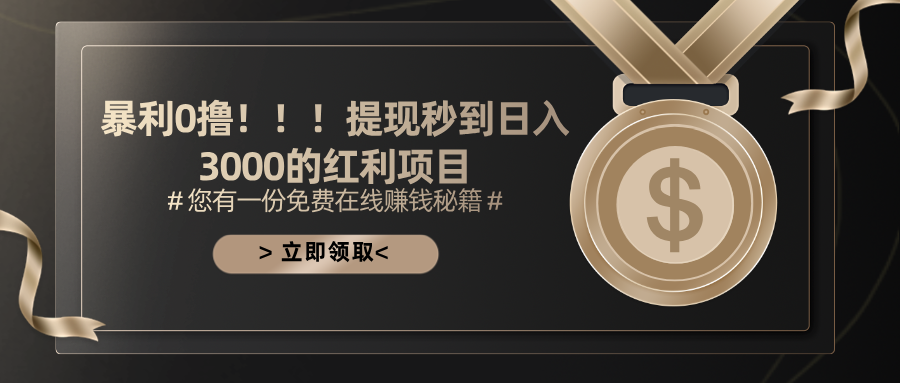 暴利0撸！！！提现秒到日入3000的红利项目

# 您有一份免费在线赚钱秘籍 #

> 立即领取<

$